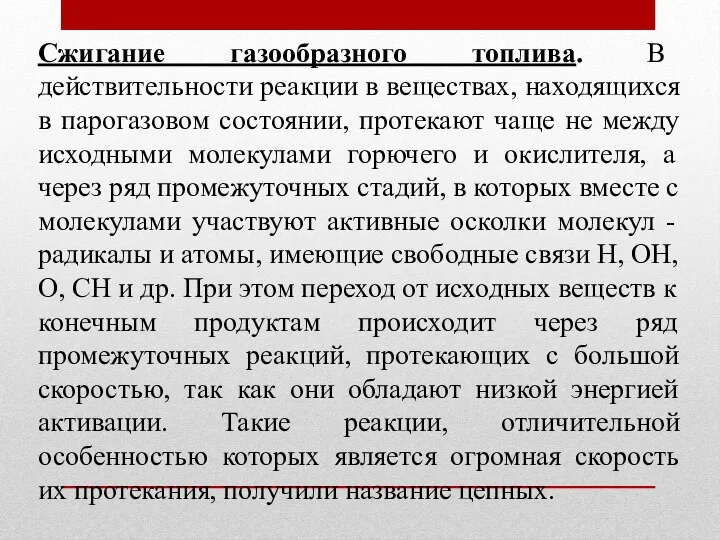 Сжигание газообразного топлива. В действительности реакции в веществах, находящихся в парогазовом состоянии, протекают чаще не между исходными молекулами горючего и окислителя, а через ряд промежуточных стадий, в которых вместе с молекулами участвуют активные осколки молекул - радикалы и атомы, имеющие свободные связи Н, ОН, О, СН и др. При этом переход от исходных веществ к конечным продуктам происходит через ряд промежуточных реакций, протекающих с большой скоростью, так как они обладают низкой энергией активации. Такие реакции, отличительной особенностью которых является огромная скорость их протекания, получили название цепных.